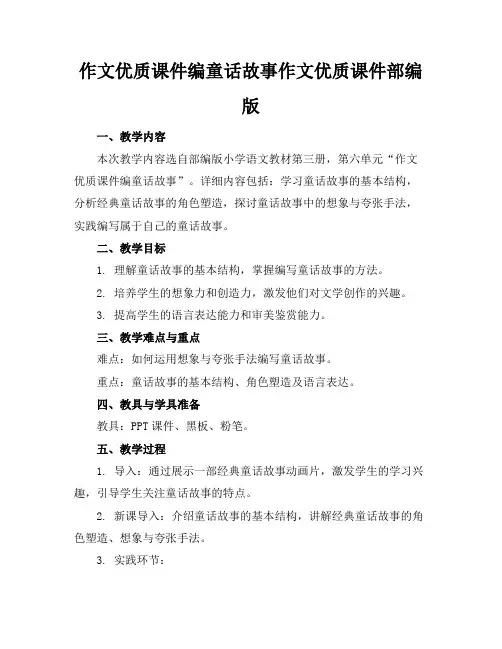 作文优质课件编童话故事作文优质课件部编版

一、教学内容

本次教学内容选自部编版小学语文教材第三册，第六单元“作文优质课件编童话故事”。详细内容包括：学习童话故事的基本结构，分析经典童话故事的角色塑造，探讨童话故事中的想象与夸张手法，实践编写属于自己的童话故事。

二、教学目标

1. 理解童话故事的基本结构，掌握编写童话故事的方法。

2. 培养学生的想象力和创造力，激发他们对文学创作的兴趣。

3. 提高学生的语言表达能力和审美鉴赏能力。

三、教学难点与重点

难点：如何运用想象与夸张手法编写童话故事。

重点：童话故事的基本结构、角色塑造及语言表达。

四、教具与学具准备

教具：PPT课件、黑板、粉笔。

五、教学过程

1. 导入：通过展示一部经典童话故事动画片，激发学生的学习兴趣，引导学生关注童话故事的特点。

2. 新课导入：介绍童话故事的基本结构，讲解经典童话故事的角色塑造、想象与夸张手法。

3. 实践环节：